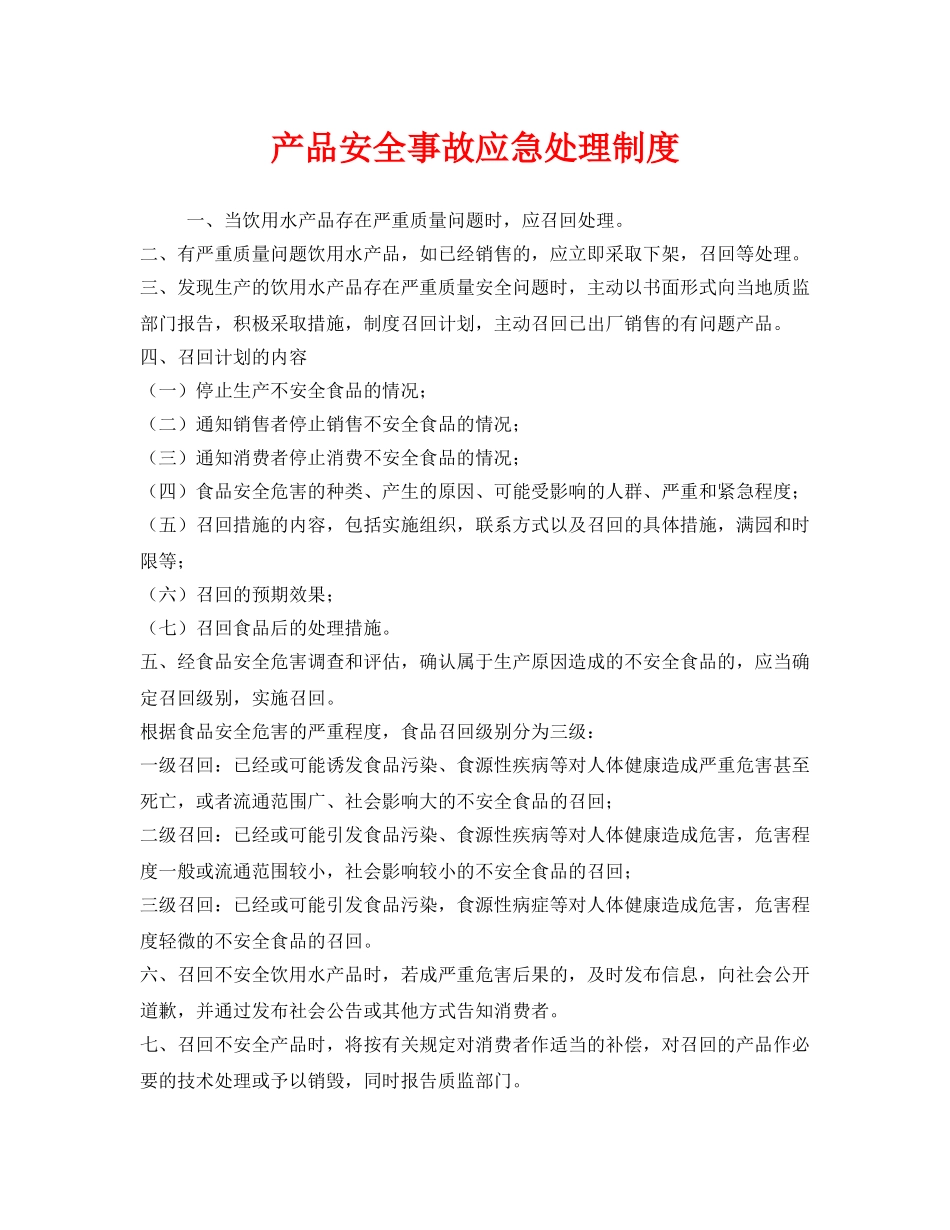 产品安全事故应急处理制度

一、当饮用水产品存在严重质量问题时，应召回处理。

二、有严重质量问题饮用水产品，如已经销售的，应立即采取下架，召回等处理。

三、发现生产的饮用水产品存在严重质量安全问题时，主动以书面形式向当地质监部门报告，积极采取措施，制度召回计划，主动召回已出厂销售的有问题产品。

四、召回计划的内容

（一）停止生产不安全食品的情况；

（二）通知销售者停止销售不安全食品的情况；

（三）通知消费者停止消费不安全食品的情况；

（四）食品安全危害的种类、产生的原因、可能受影响的人群、严重和紧急程度；

（五）召回措施的内容，包括实施组织，联系方式以及召回的具体措施，满园和时限等；

（六）召回的预期效果；

（七）召回食品后的处理措施。

五、经食品安全危害调查和评估，确认属于生产原因造成的不安全食品的，应当确定召回级别，实施召回。

根据食品安全危害的严重程度，食品召回级别分为三级：

一级召回：已经或可能诱发食品污染、食源性疾病等对人体健康造成严重危害甚至死亡，或者流通范围广、社会影响大的不安全食品的召回；

二级召回：已经或可能引发食品污染、食源性疾病等对人体健康造成危害，危害程度一般或流通范围较小，社会影响较小的不安全食品的召回；

三级召回：已经或可能引发食品污染，食源性病症等对人体健康造成危害，危害程度轻微的不安全食品的召回。

六、召回不安全饮用水产品时，若成严重危害后果的，及时发布信息，向社会公开道歉，并通过发布社会公告或其他方式告知消费者。

七、召回不安全产品时，将按有关规定对消费者作适当的补偿，对召回的产品作必要的技术处理或予以销毁，同时报告质监部门。